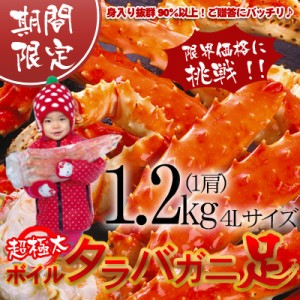 期間限定

身入り抜群 90%以上！ご贈答にバッチリ♪

限界価格に挑戦！！

1.2kg (1肩) 4Lサイズ

超極太

ボイル タラバガニ足